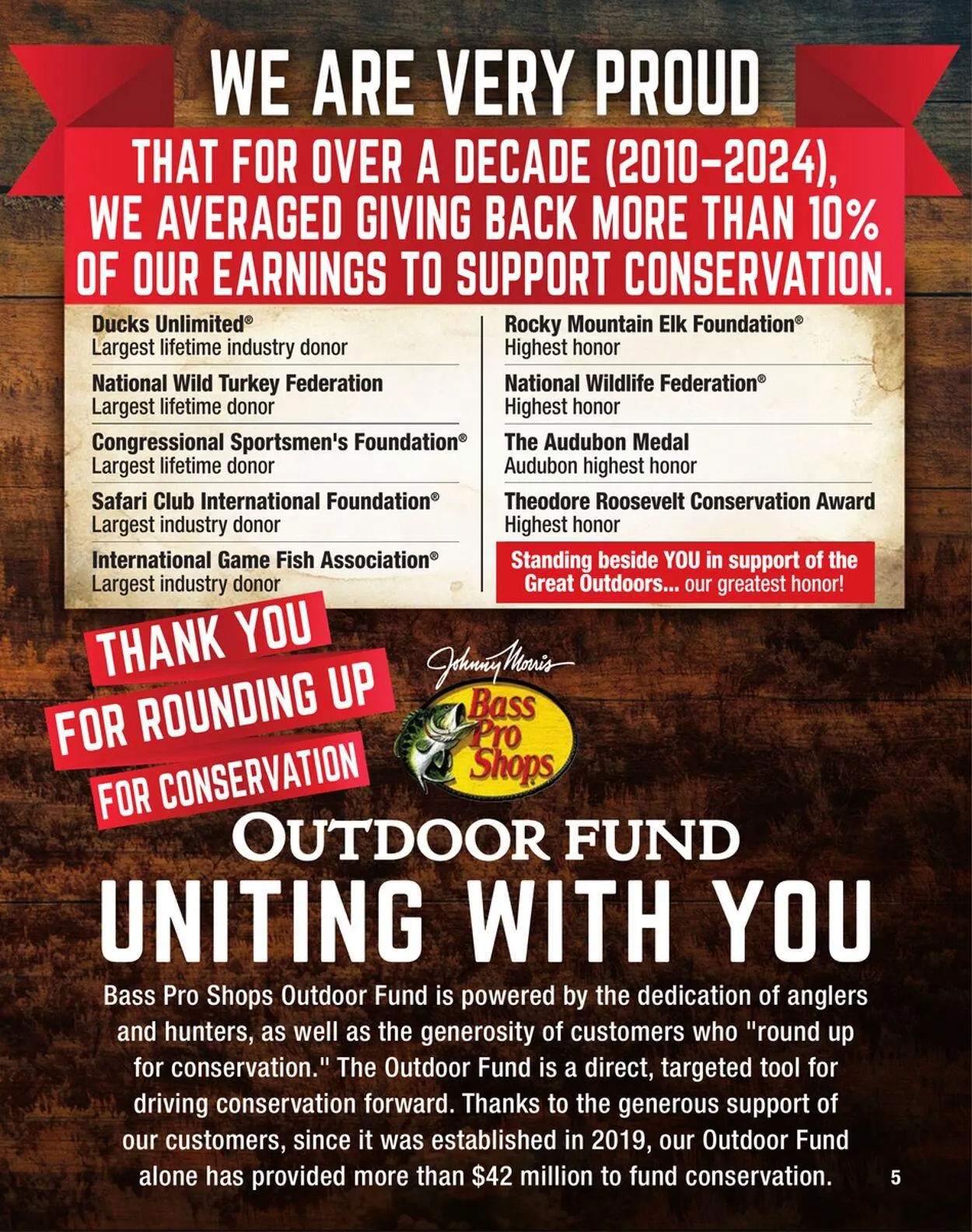 WE ARE VERY PROUD

THAT FOR OVER A DECADE (2010–2024), WE AVERAGED GIVING BACK MORE THAN 10% OF OUR EARNINGS TO SUPPORT CONSERVATION.

Ducks Unlimited®
Largest lifetime industry donor

National Wild Turkey Federation
Largest lifetime donor

Congressional Sportsmen's Foundation®
Largest lifetime donor

Safari Club International Foundation®
Largest industry donor

International Game Fish Association®
Largest industry donor

Rocky Mountain Elk Foundation®
Highest honor

National Wildlife Federation®
Highest honor

The Audubon Medal
Audubon highest honor

Theodore Roosevelt Conservation Award
Highest honor

Standing beside YOU in support of the Great Outdoors... our greatest honor!

THANK YOU FOR ROUNDING UP FOR CONSERVATION

Johnny Morris
Bass Pro Shops

OUTDOOR FUND

UNITING WITH YOU

Bass Pro Shops Outdoor Fund is powered by the dedication of anglers and hunters, as well as the generosity of customers who "round up for conservation." The Outdoor Fund is a direct, targeted tool for driving conservation forward. Thanks to the generous support of our customers, since it was established in 2019, our Outdoor Fund alone has provided more than $42 million to fund conservation.

5